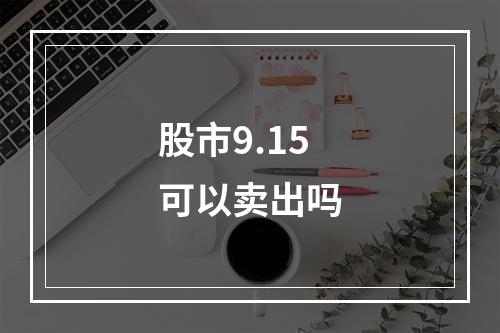 股市9.15
可以卖出吗